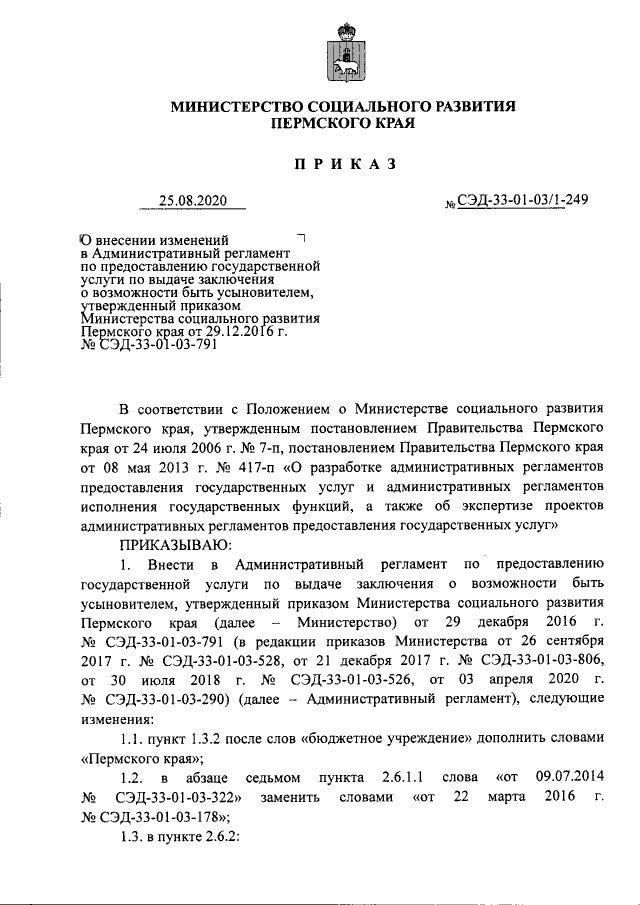 МИНИСТЕРСТВО СОЦИАЛЬНОГО РАЗВИТИЯ
ПЕРМСКОГО КРАЯ

ПРИКАЗ

25.08.2020 № СЭД-33-01-03/1-249

О внесении изменений в Административный регламент по предоставлению государственной услуги по выдаче заключения о возможности быть усыновителем, утвержденный приказом Министерства социального развития Пермского края от 29.12.2016 г. № СЭД-33-01-03-791

В соответствии с Положением о Министерстве социального развития Пермского края, утвержденным постановлением Правительства Пермского края от 24 июля 2006 г. № 7-п, постановлением Правительства Пермского края от 08 мая 2013 г. № 417-п «О разработке административных регламентов предоставления государственных услуг и административных регламентов исполнения государственных функций, а также об экспертизе проектов административных регламентов предоставления государственных услуг»

ПРИКАЗЫВАЮ:

1. Внести в Административный регламент по предоставлению государственной услуги по выдаче заключения о возможности быть усыновителем, утвержденный приказом Министерства социального развития Пермского края (далее – Министерство) от 29 декабря 2016 г. № СЭД-33-01-03-791 (в редакции приказов Министерства от 26 сентября 2017 г. № СЭД-33-01-03-528, от 21 декабря 2017 г. № СЭД-33-01-03-806, от 30 июля 2018 г. № СЭД-33-01-03-526, от 03 апреля 2020 г. № СЭД-33-01-03-290) (далее – Административный регламент), следующие изменения:

1.1. пункт 1.3.2 после слов «бюджетное учреждение» дополнить словами «Пермского края»;

1.2. в абзаце седьмом пункта 2.6.1.1 слова «от 09.07.2014 № СЭД-33-01-03-322» заменить словами «от 22 марта 2016 г. № СЭД-33-01-03-178»;

1.3. в пункте 2.6.2: